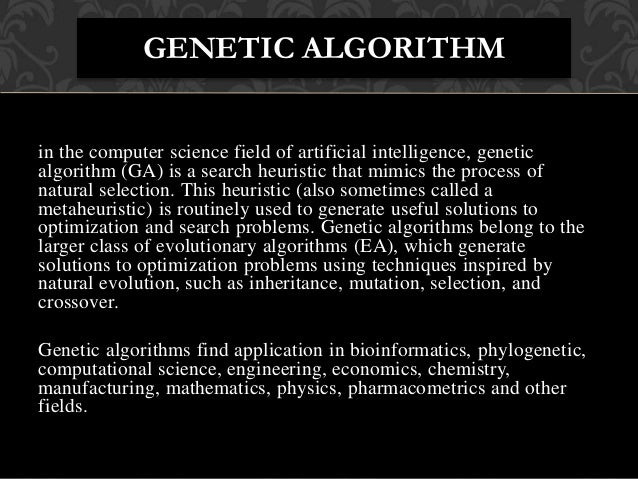 GENETIC ALGORITHM

in the computer science field of artificial intelligence, genetic algorithm (GA) is a search heuristic that mimics the process of natural selection. This heuristic (also sometimes called a metaheuristic) is routinely used to generate useful solutions to optimization and search problems. Genetic algorithms belong to the larger class of evolutionary algorithms (EA), which generate solutions to optimization problems using techniques inspired by natural evolution, such as inheritance, mutation, selection, and crossover.

Genetic algorithms find application in bioinformatics, phylogenetic, computational science, engineering, economics, chemistry, manufacturing, mathematics, physics, pharmacometrics and other fields.